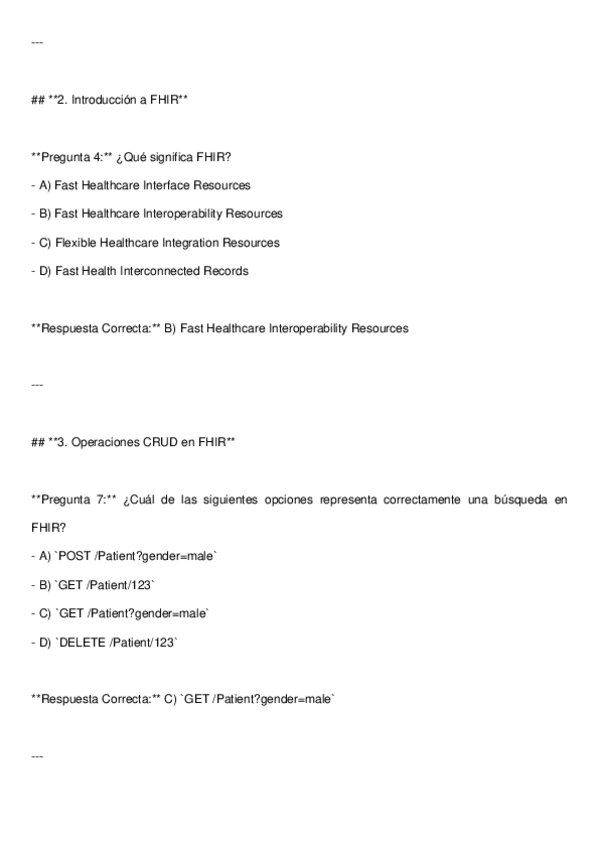 ---

## **2. Introducción a FHIR**

**Pregunta 4:** ¿Qué significa FHIR?

- A) Fast Healthcare Interface Resources

- B) Fast Healthcare Interoperability Resources

- C) Flexible Healthcare Integration Resources

- D) Fast Health Interconnected Records

**Respuesta Correcta:** B) Fast Healthcare Interoperability Resources

---

## **3. Operaciones CRUD en FHIR**

**Pregunta 7:** ¿Cuál de las siguientes opciones representa correctamente una búsqueda en FHIR?

- A) `POST /Patient?gender=male`

- B) `GET /Patient/123`

- C) `GET /Patient?gender=male`

- D) `DELETE /Patient/123`

**Respuesta Correcta:** C) `GET /Patient?gender=male`

---